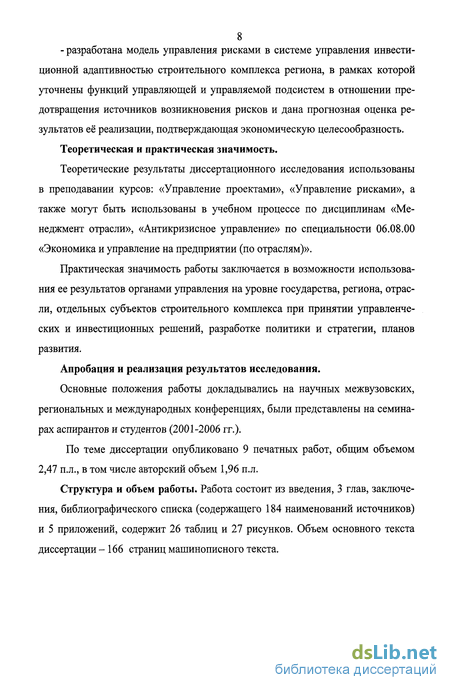 8

- разработана модель управления рисками в системе управления инвестиционной адаптивностью строительного комплекса региона, в рамках которой уточнены функций управляющей и управляемой подсистем в отношении предотвращения источников возникновения рисков и дана прогнозная оценка результатов её реализации, подтверждающая экономическую целесообразность.

Теоретическая и практическая значимость.

Теоретические результаты диссертационного исследования использованы в преподавании курсов: «Управление проектами», «Управление рисками», а также могут быть использованы в учебном процессе по дисциплинам «Менеджмент отрасли», «Антикризисное управление» по специальности 06.08.00 «Экономика и управление на предприятии (по отраслям)».

Практическая значимость работы заключается в возможности использования ее результатов органами управления на уровне государства, региона, отрасли, отдельных субъектов строительного комплекса при принятии управленческих и инвестиционных решений, разработке политики и стратегии, планов развития.

Апробация и реализация результатов исследования.

Основные положения работы докладывались на научных межвузовских, региональных и международных конференциях, были представлены на семинарах аспирантов и студентов (2001-2006 гг.).

По теме диссертации опубликовано 9 печатных работ, общим объемом 2,47 п.л., в том числе авторский объем 1,96 п.л.

Структура и объем работы. Работа состоит из введения, 3 глав, заключения, библиографического списка (содержащего 184 наименований источников) и 5 приложений, содержит 26 таблиц и 27 рисунков. Объем основного текста диссертации – 166 страниц машинописного текста.

dsLib.net
библиотека диссертаций